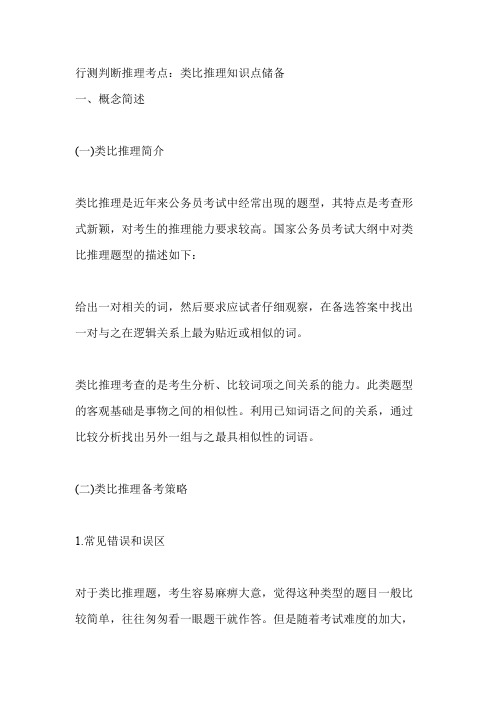 行测判断推理考点：类比推理知识点储备
一、概念简述

(一)类比推理简介

类比推理是近年来公务员考试中经常出现的题型，其特点是考查形式新颖，对考生的推理能力要求较高。国家公务员考试大纲中对类比推理题型的描述如下：

给出一对相关的词，然后要求应试者仔细观察，在备选答案中找出一对与之在逻辑关系上最为贴近或相似的词。

类比推理考查的是考生分析、比较词项之间关系的能力。此类题型的客观基础是事物之间的相似性。利用已知词语之间的关系，通过比较分析找出另外一组与之最具相似性的词语。

(二)类比推理备考策略

1.常见错误和误区

对于类比推理题，考生容易麻痹大意，觉得这种类型的题目一般比较简单，往往匆匆看一眼题干就作答。但是随着考试难度的加大，